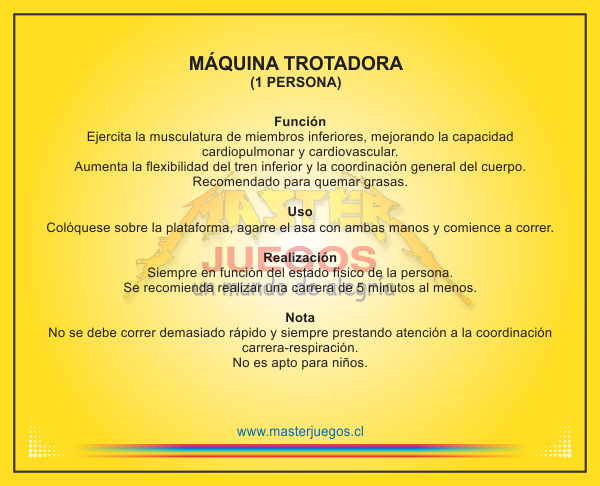 MÁQUINA TROTADORA
(1 PERSONA)

Función
Ejercita la musculatura de miembros inferiores, mejorando la capacidad cardiopulmonar y cardiovascular.
Aumenta la flexibilidad del tren inferior y la coordinación general del cuerpo.
Recomendado para quemar grasas.

Uso
Colóquese sobre la plataforma, agarre el asa con ambas manos y comience a correr.

Realización
Siempre en función del estado físico de la persona.
Se recomienda realizar una carrera de 5 minutos al menos.

Nota
No se debe correr demasiado rápido y siempre prestando atención a la coordinación carrera-respiración.
No es apto para niños.

www.masterjuegos.cl

MASTER
JUEGOS
un mundo de alegría